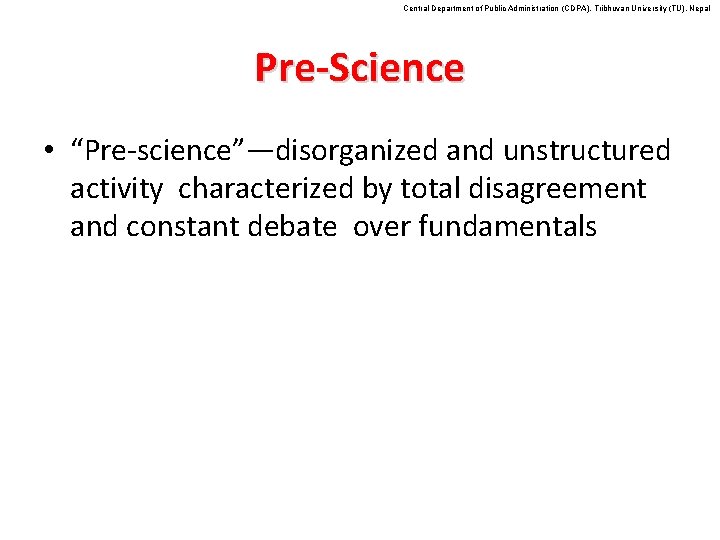 Central Department of Public Administration (CDPA), Tribhuvan University (TU), Nepal

Pre-Science

• “Pre-science”—disorganized and unstructured activity characterized by total disagreement and constant debate over fundamentals